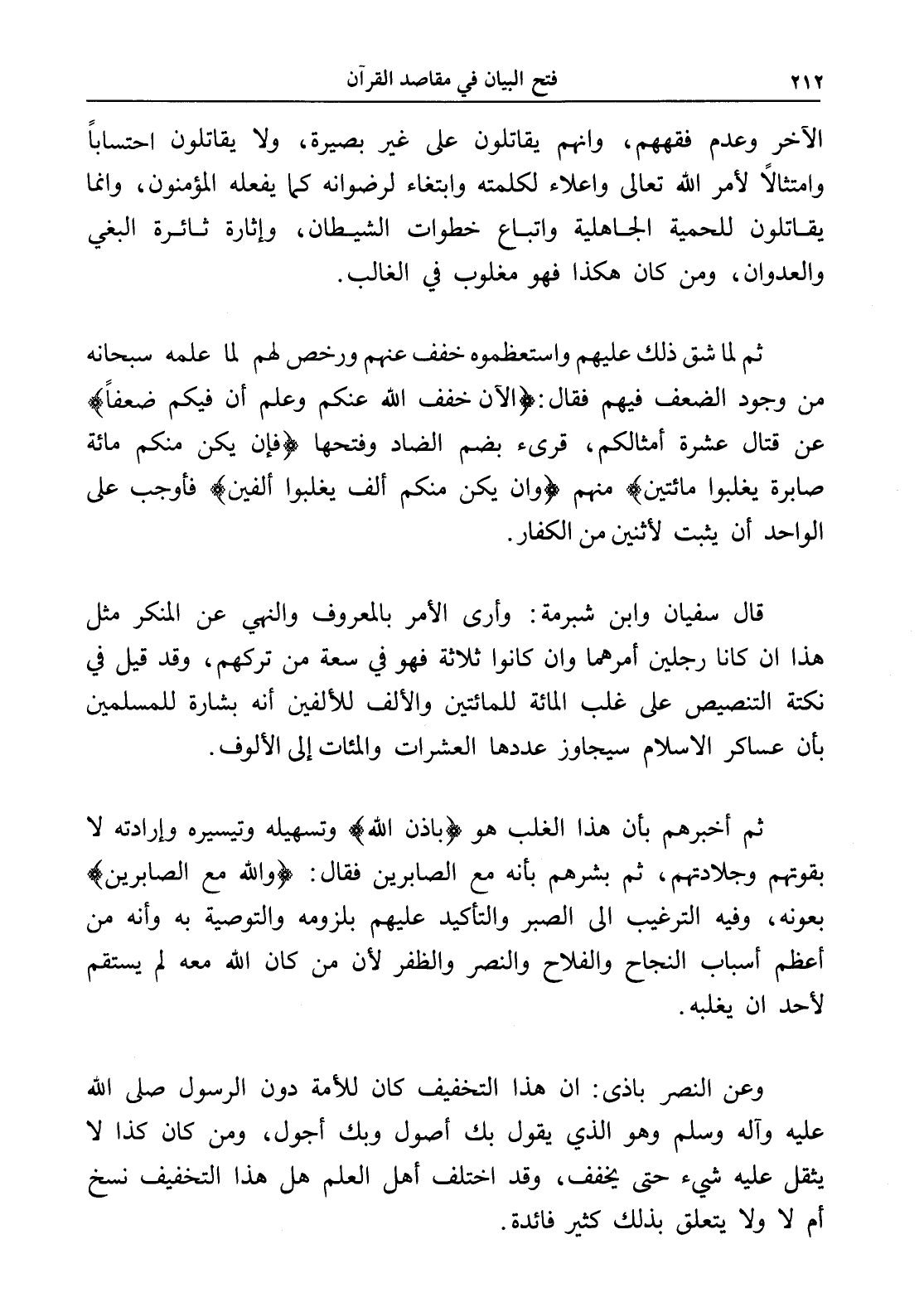 ٢١٢ فتح البيان في مقاصد القرآن

الآخر وعدم فقههم، وانهم يقاتلون على غير بصيرة، ولا يقاتلون احتساباً وامتثالاً لأمر الله تعالى واعلاء لكلمته وابتغاء لرضوانه كما يفعله المؤمنون، وانما يقاتلون للحمية الجاهلية واتباع خطوات الشيطان، وإثارة ثائرة البغي والعدوان، ومن كان هكذا فهو مغلوب في الغالب.

ثم لما شق ذلك عليهم واستعظموه خفف عنهم ورخص لهم لما علمه سبحانه من وجود الضعف فيهم فقال: ﴿الآن خفف الله عنكم وعلم أن فيكم ضعفاً﴾ عن قتال عشرة أمثالكم، قرىء بضم الضاد وفتحها ﴿فإن يكن منكم مائة صابرة يغلبوا مائتين﴾ منهم ﴿وان يكن منكم ألف يغلبوا ألفين﴾ فأوجب على الواحد أن يثبت لأثنين من الكفار.

قال سفيان وابن شبرمة: وأرى الأمر بالمعروف والنهي عن المنكر مثل هذا ان كانا رجلين أمرهما وان كانوا ثلاثة فهو في سعة من تركهم، وقد قيل في نكتة التنصيص على غلب المائة للمائتين والألف للألفين أنه بشارة للمسلمين بأن عساكر الاسلام سيجاوز عددها العشرات والمئات إلى الألوف.

ثم أخبرهم بأن هذا الغلب هو ﴿باذن الله﴾ وتسهيله وتيسيره وإرادته لا بقوتهم وجلادتهم، ثم بشرهم بأنه مع الصابرين فقال: ﴿والله مع الصابرين﴾ بعونه، وفيه الترغيب الى الصبر والتأكيد عليهم بلزومه والتوصية به وأنه من أعظم أسباب النجاح والفلاح والنصر والظفر لأن من كان الله معه لم يستقم لأحد ان يغلبه.

وعن النصر باذى: ان هذا التخفيف كان للأمة دون الرسول صلى الله عليه وآله وسلم وهو الذي يقول بك أصول وبك أجول، ومن كان كذا لا يثقل عليه شيء حتى يخفف، وقد اختلف أهل العلم هل هذا التخفيف نسخ أم لا ولا يتعلق بذلك كثير فائدة.